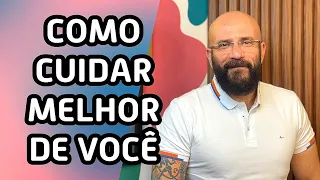 COMO CUIDAR MELHOR DE VOCÊ